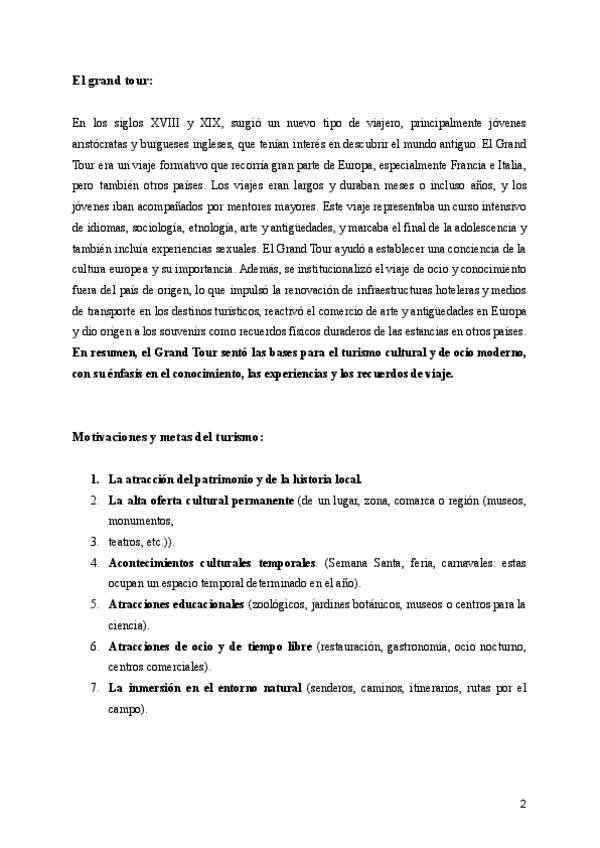 El grand tour:

En los siglos XVIII y XIX, surgió un nuevo tipo de viajero, principalmente jóvenes aristócratas y burgueses ingleses, que tenían interés en descubrir el mundo antiguo. El Grand Tour era un viaje formativo que recorría gran parte de Europa, especialmente Francia e Italia, pero también otros países. Los viajes eran largos y duraban meses o incluso años, y los jóvenes iban acompañados por mentores mayores. Este viaje representaba un curso intensivo de idiomas, sociología, etnología, arte y antigüedades, y marcaba el final de la adolescencia y también incluía experiencias sexuales. El Grand Tour ayudó a establecer una conciencia de la cultura europea y su importancia. Además, se institucionalizó el viaje de ocio y conocimiento fuera del país de origen, lo que impulsó la renovación de infraestructuras hoteleras y medios de transporte en los destinos turísticos, reactivó el comercio de arte y antigüedades en Europa y dio origen a los souvenirs como recuerdos físicos duraderos de las estancias en otros países. En resumen, el Grand Tour sentó las bases para el turismo cultural y de ocio moderno, con su énfasis en el conocimiento, las experiencias y los recuerdos de viaje.

Motivaciones y metas del turismo:

1. La atracción del patrimonio y de la historia local.
2. La alta oferta cultural permanente (de un lugar, zona, comarca o región (museos, monumentos,
3. teatros, etc.)).
4. Acontecimientos culturales temporales. (Semana Santa, feria, carnavales: estas ocupan un espacio temporal determinado en el año).
5. Atracciones educacionales (zoológicos, jardines botánicos, museos o centros para la ciencia).
6. Atracciones de ocio y de tiempo libre (restauración, gastronomía, ocio nocturno, centros comerciales).
7. La inmersión en el entorno natural (senderos, caminos, itinerarios, rutas por el campo).

2